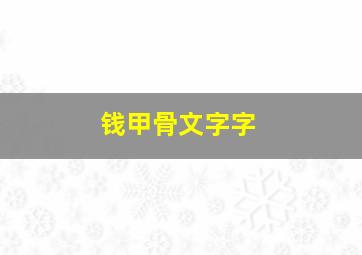 钱甲骨文字字